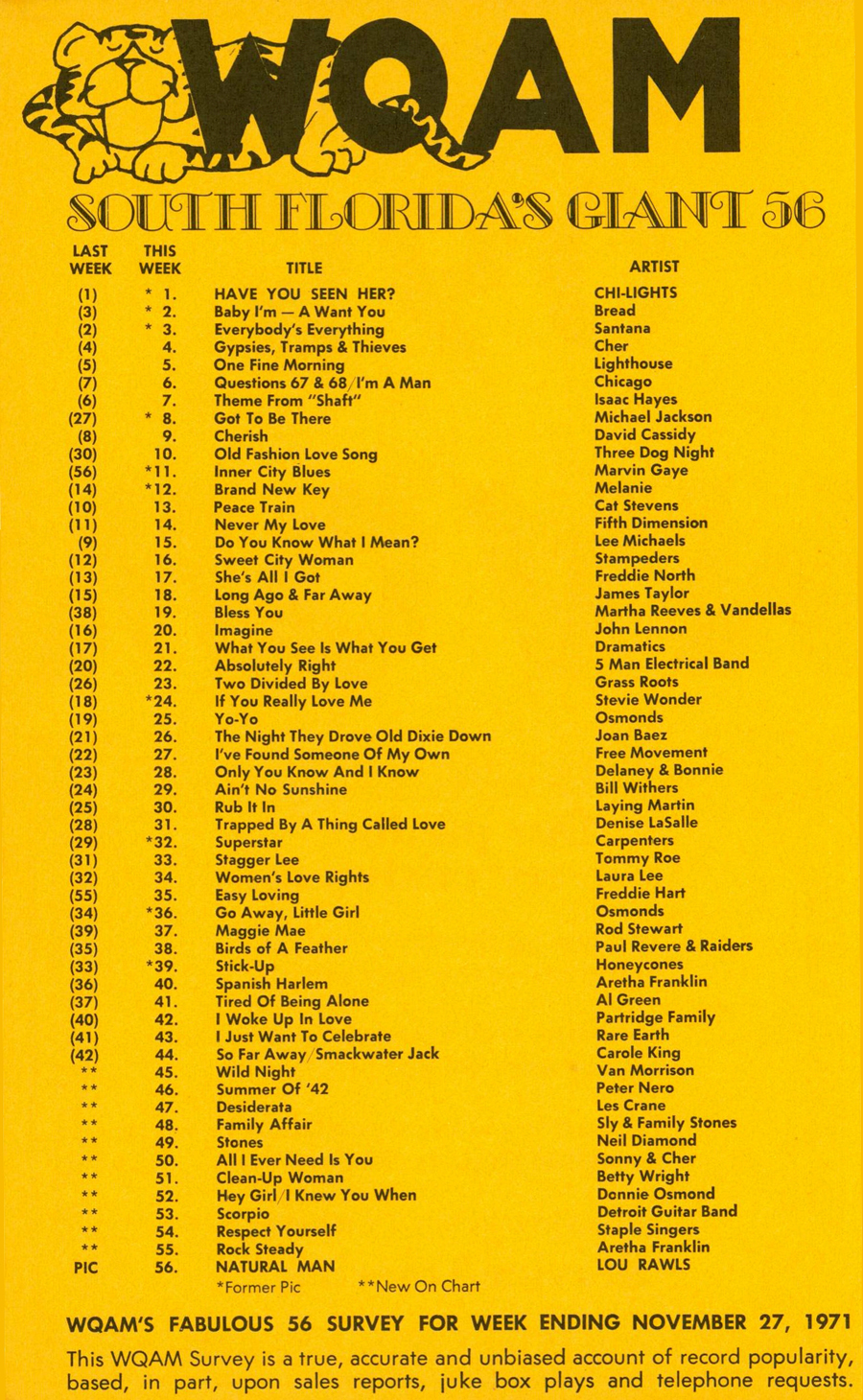 WQAM

SOUTH FLORIDA'S GIANT 56

| LAST WEEK | THIS WEEK | TITLE | ARTIST |
|---|---|---|---|
| (1) | * 1. | HAVE YOU SEEN HER? | CHI-LIGHTS |
| (3) | * 2. | Baby I'm — A Want You | Bread |
| (2) | * 3. | Everybody's Everything | Santana |
| (4) | 4. | Gypsies, Tramps & Thieves | Cher |
| (5) | 5. | One Fine Morning | Lighthouse |
| (7) | 6. | Questions 67 & 68/I'm A Man | Chicago |
| (6) | 7. | Theme From "Shaft" | Isaac Hayes |
| (27) | * 8. | Got To Be There | Michael Jackson |
| (8) | 9. | Cherish | David Cassidy |
| (30) | 10. | Old Fashion Love Song | Three Dog Night |
| (56) | *11. | Inner City Blues | Marvin Gaye |
| (14) | *12. | Brand New Key | Melanie |
| (10) | 13. | Peace Train | Cat Stevens |
| (11) | 14. | Never My Love | Fifth Dimension |
| (9) | 15. | Do You Know What I Mean? | Lee Michaels |
| (12) | 16. | Sweet City Woman | Stampeders |
| (13) | 17. | She's All I Got | Freddie North |
| (15) | 18. | Long Ago & Far Away | James Taylor |
| (38) | 19. | Bless You | Martha Reeves & Vandellas |
| (16) | 20. | Imagine | John Lennon |
| (17) | 21. | What You See Is What You Get | Dramatics |
| (20) | 22. | Absolutely Right | 5 Man Electrical Band |
| (26) | 23. | Two Divided By Love | Grass Roots |
| (18) | *24. | If You Really Love Me | Stevie Wonder |
| (19) | 25. | Yo-Yo | Osmonds |
| (21) | 26. | The Night They Drove Old Dixie Down | Joan Baez |
| (22) | 27. | I've Found Someone Of My Own | Free Movement |
| (23) | 28. | Only You Know And I Know | Delaney & Bonnie |
| (24) | 29. | Ain't No Sunshine | Bill Withers |
| (25) | 30. | Rub It In | Laying Martin |
| (28) | 31. | Trapped By A Thing Called Love | Denise LaSalle |
| (29) | *32. | Superstar | Carpenters |
| (31) | 33. | Stagger Lee | Tommy Roe |
| (32) | 34. | Women's Love Rights | Laura Lee |
| (55) | 35. | Easy Loving | Freddie Hart |
| (34) | *36. | Go Away, Little Girl | Osmonds |
| (39) | 37. | Maggie Mae | Rod Stewart |
| (35) | 38. | Birds of A Feather | Paul Revere & Raiders |
| (33) | *39. | Stick-Up | Honeycones |
| (36) | 40. | Spanish Harlem | Aretha Franklin |
| (37) | 41. | Tired Of Being Alone | Al Green |
| (40) | 42. | I Woke Up In Love | Partridge Family |
| (41) | 43. | I Just Want To Celebrate | Rare Earth |
| (42) | 44. | So Far Away/Smackwater Jack | Carole King |
| ** | 45. | Wild Night | Van Morrison |
| ** | 46. | Summer Of '42 | Peter Nero |
| ** | 47. | Desiderata | Les Crane |
| ** | 48. | Family Affair | Sly & Family Stones |
| ** | 49. | Stones | Neil Diamond |
| ** | 50. | All I Ever Need Is You | Sonny & Cher |
| ** | 51. | Clean-Up Woman | Betty Wright |
| ** | 52. | Hey Girl/I Knew You When | Donnie Osmond |
| ** | 53. | Scorpio | Detroit Guitar Band |
| ** | 54. | Respect Yourself | Staple Singers |
| ** | 55. | Rock Steady | Aretha Franklin |
| PIC | 56. | NATURAL MAN | LOU RAWLS |

*Former Pic **New On Chart

WQAM'S FABULOUS 56 SURVEY FOR WEEK ENDING NOVEMBER 27, 1971

This WQAM Survey is a true, accurate and unbiased account of record popularity, based, in part, upon sales reports, juke box plays and telephone requests.